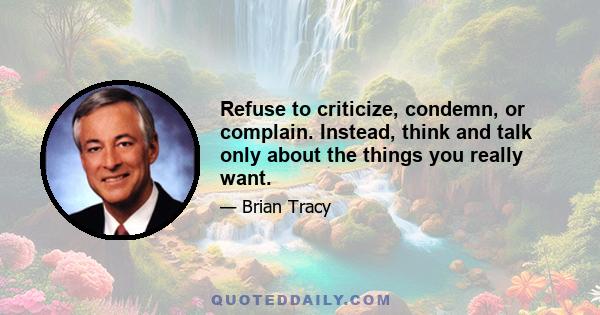 Refuse to criticize, condemn, or complain. Instead, think and talk only about the things you really want.

— Brian Tracy

QUOTEDDAILY.COM